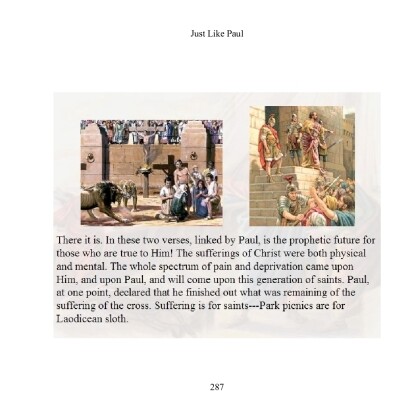 Just Like Paul

There it is. In these two verses, linked by Paul, is the prophetic future for those who are true to Him! The sufferings of Christ were both physical and mental. The whole spectrum of pain and deprivation came upon Him, and upon Paul, and will come upon this generation of saints. Paul, at one point, declared that he finished out what was remaining of the suffering of the cross. Suffering is for saints---Park picnics are for Laodicean sloth.

287